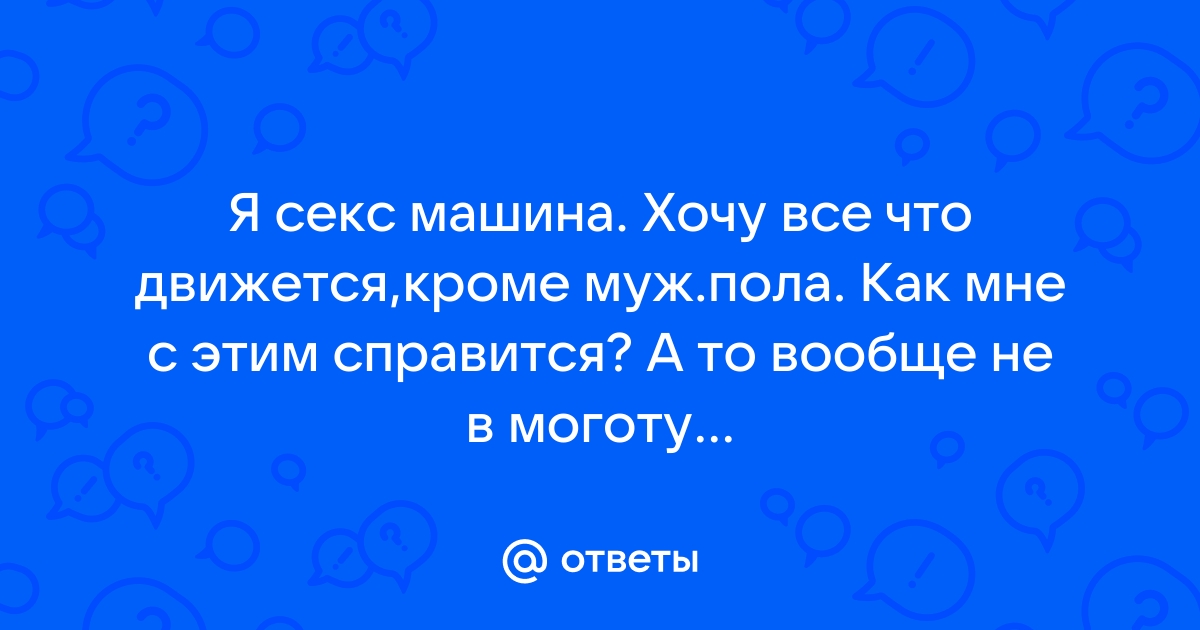 Я секс машина. Хочу все что движется,кроме муж.пола. Как мне с этим справится? А то вообще не в моготу...

@ ответы